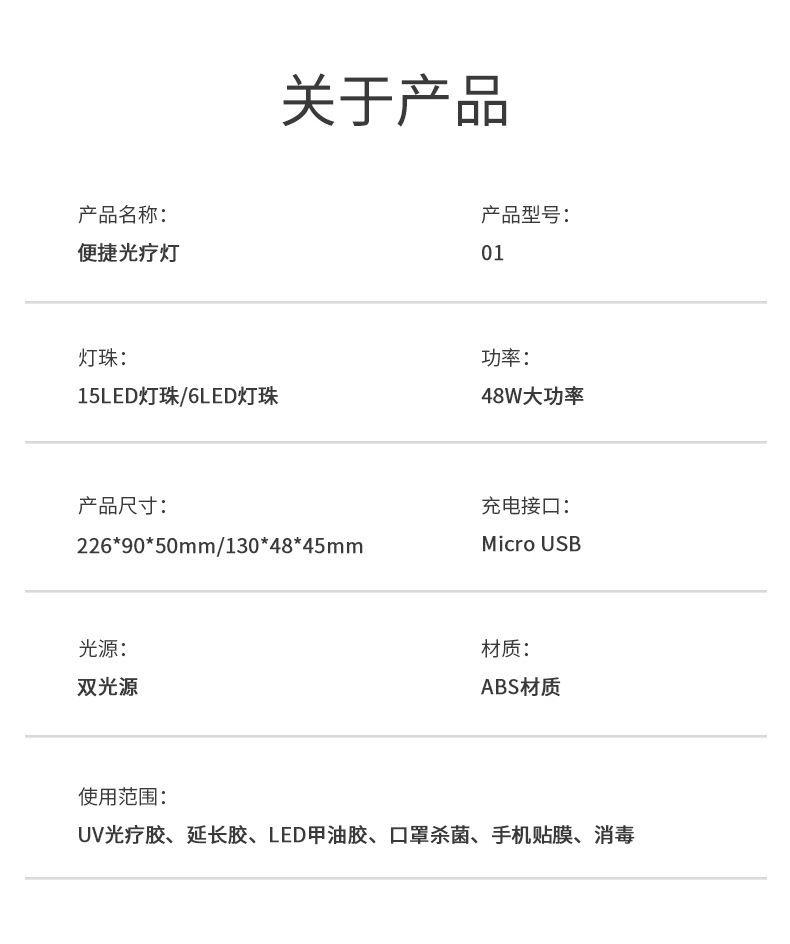 关于产品

产品名称：
便捷光疗灯

产品型号：
01

灯珠：
15LED灯珠/6LED灯珠

功率：
48W大功率

产品尺寸：
226*90*50mm/130*48*45mm

充电接口：
Micro USB

光源：
双光源

材质：
ABS材质

使用范围：
UV光疗胶、延长胶、LED甲油胶、口罩杀菌、手机贴膜、消毒